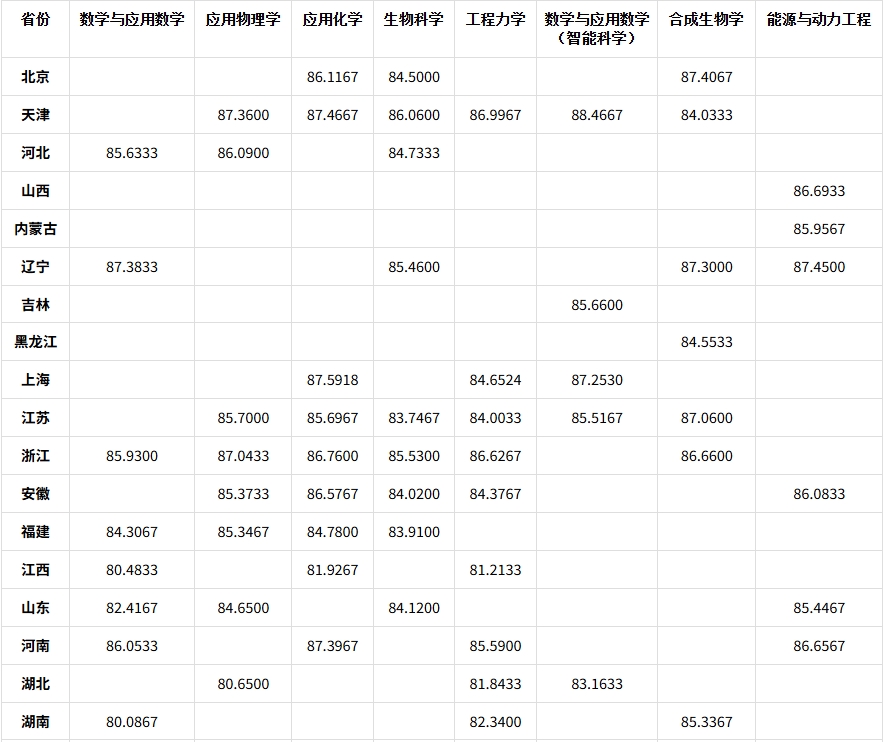 | 省份 | 数学与应用数学 | 应用物理学 | 应用化学 | 生物科学 | 工程力学 | 数学与应用数学（智能科学） | 合成生物学 | 能源与动力工程 |
|---|---|---|---|---|---|---|---|---|
| 北京 | | | 86.1167 | 84.5000 | | | 87.4067 | |
| 天津 | | 87.3600 | 87.4667 | 86.0600 | 86.9967 | 88.4667 | 84.0333 | |
| 河北 | 85.6333 | 86.0900 | | 84.7333 | | | | |
| 山西 | | | | | | | | 86.6933 |
| 内蒙古 | | | | | | | | 85.9567 |
| 辽宁 | 87.3833 | | | 85.4600 | | | 87.3000 | 87.4500 |
| 吉林 | | | | | | 85.6600 | | |
| 黑龙江 | | | | | | | 84.5533 | |
| 上海 | | | 87.5918 | | 84.6524 | 87.2530 | | |
| 江苏 | | 85.7000 | 85.6967 | 83.7467 | 84.0033 | 85.5167 | 87.0600 | |
| 浙江 | 85.9300 | 87.0433 | 86.7600 | 85.5300 | 86.6267 | | 86.6600 | |
| 安徽 | | 85.3733 | 86.5767 | 84.0200 | 84.3767 | | | 86.0833 |
| 福建 | 84.3067 | 85.3467 | 84.7800 | 83.9100 | | | | |
| 江西 | 80.4833 | | 81.9267 | | 81.2133 | | | |
| 山东 | 82.4167 | 84.6500 | | 84.1200 | | | | 85.4467 |
| 河南 | 86.0533 | | 87.3967 | | 85.5900 | | | 86.6567 |
| 湖北 | | 80.6500 | | | 81.8433 | 83.1633 | | |
| 湖南 | 80.0867 | | | | 82.3400 | | 85.3367 | |